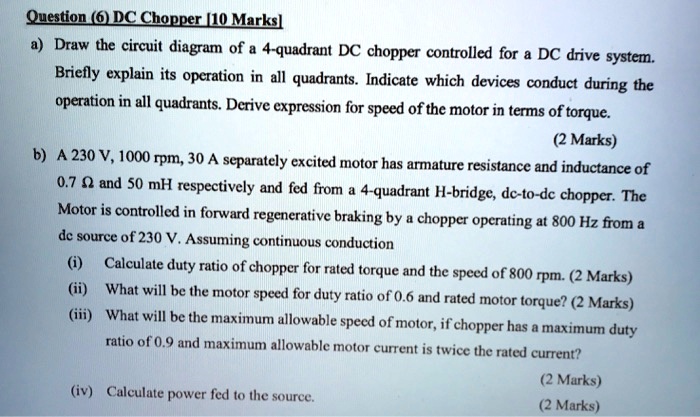 Question (6) DC Chopper [10 Marks]

a) Draw the circuit diagram of a 4-quadrant DC chopper controlled for a DC drive system. Briefly explain its operation in all quadrants. Indicate which devices conduct during the operation in all quadrants. Derive expression for speed of the motor in terms of torque.

(2 Marks)

b) A 230 V, 1000 rpm, 30 A separately excited motor has armature resistance and inductance of 0.7 Ω and 50 mH respectively and fed from a 4-quadrant H-bridge, dc-to-dc chopper. The Motor is controlled in forward regenerative braking by a chopper operating at 800 Hz from a dc source of 230 V. Assuming continuous conduction

(i) Calculate duty ratio of chopper for rated torque and the speed of 800 rpm. (2 Marks)

(ii) What will be the motor speed for duty ratio of 0.6 and rated motor torque? (2 Marks)

(iii) What will be the maximum allowable speed of motor, if chopper has a maximum duty ratio of 0.9 and maximum allowable motor current is twice the rated current?

(2 Marks)

(iv) Calculate power fed to the source.

(2 Marks)